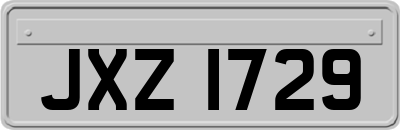 JXZ 1729